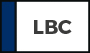 LBC